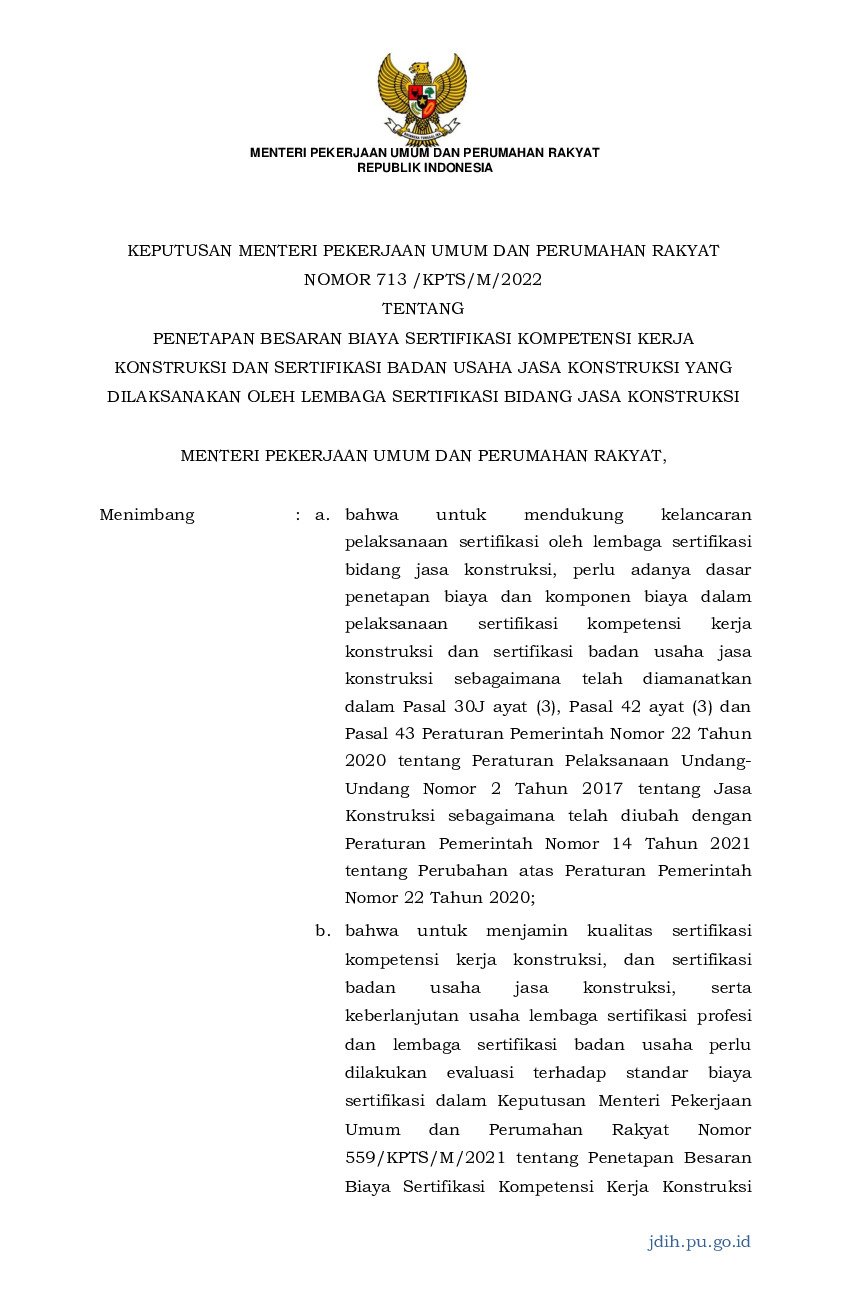 MENTERI PEKERJAAN UMUM DAN PERUMAHAN RAKYAT
REPUBLIK INDONESIA

KEPUTUSAN MENTERI PEKERJAAN UMUM DAN PERUMAHAN RAKYAT
NOMOR 713 /KPTS/M/2022
TENTANG
PENETAPAN BESARAN BIAYA SERTIFIKASI KOMPETENSI KERJA KONSTRUKSI DAN SERTIFIKASI BADAN USAHA JASA KONSTRUKSI YANG DILAKSANAKAN OLEH LEMBAGA SERTIFIKASI BIDANG JASA KONSTRUKSI

MENTERI PEKERJAAN UMUM DAN PERUMAHAN RAKYAT,

Menimbang : a. bahwa untuk mendukung kelancaran pelaksanaan sertifikasi oleh lembaga sertifikasi bidang jasa konstruksi, perlu adanya dasar penetapan biaya dan komponen biaya dalam pelaksanaan sertifikasi kompetensi kerja konstruksi dan sertifikasi badan usaha jasa konstruksi sebagaimana telah diamanatkan dalam Pasal 30J ayat (3), Pasal 42 ayat (3) dan Pasal 43 Peraturan Pemerintah Nomor 22 Tahun 2020 tentang Peraturan Pelaksanaan Undang-Undang Nomor 2 Tahun 2017 tentang Jasa Konstruksi sebagaimana telah diubah dengan Peraturan Pemerintah Nomor 14 Tahun 2021 tentang Perubahan atas Peraturan Pemerintah Nomor 22 Tahun 2020;

b. bahwa untuk menjamin kualitas sertifikasi kompetensi kerja konstruksi, dan sertifikasi badan usaha jasa konstruksi, serta keberlanjutan usaha lembaga sertifikasi profesi dan lembaga sertifikasi badan usaha perlu dilakukan evaluasi terhadap standar biaya sertifikasi dalam Keputusan Menteri Pekerjaan Umum dan Perumahan Rakyat Nomor 559/KPTS/M/2021 tentang Penetapan Besaran Biaya Sertifikasi Kompetensi Kerja Konstruksi

jdih.pu.go.id